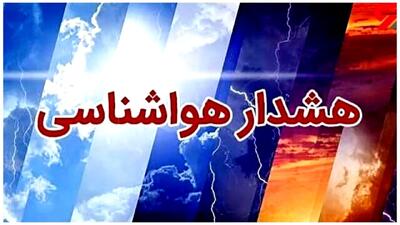 هشدار هواشناسی